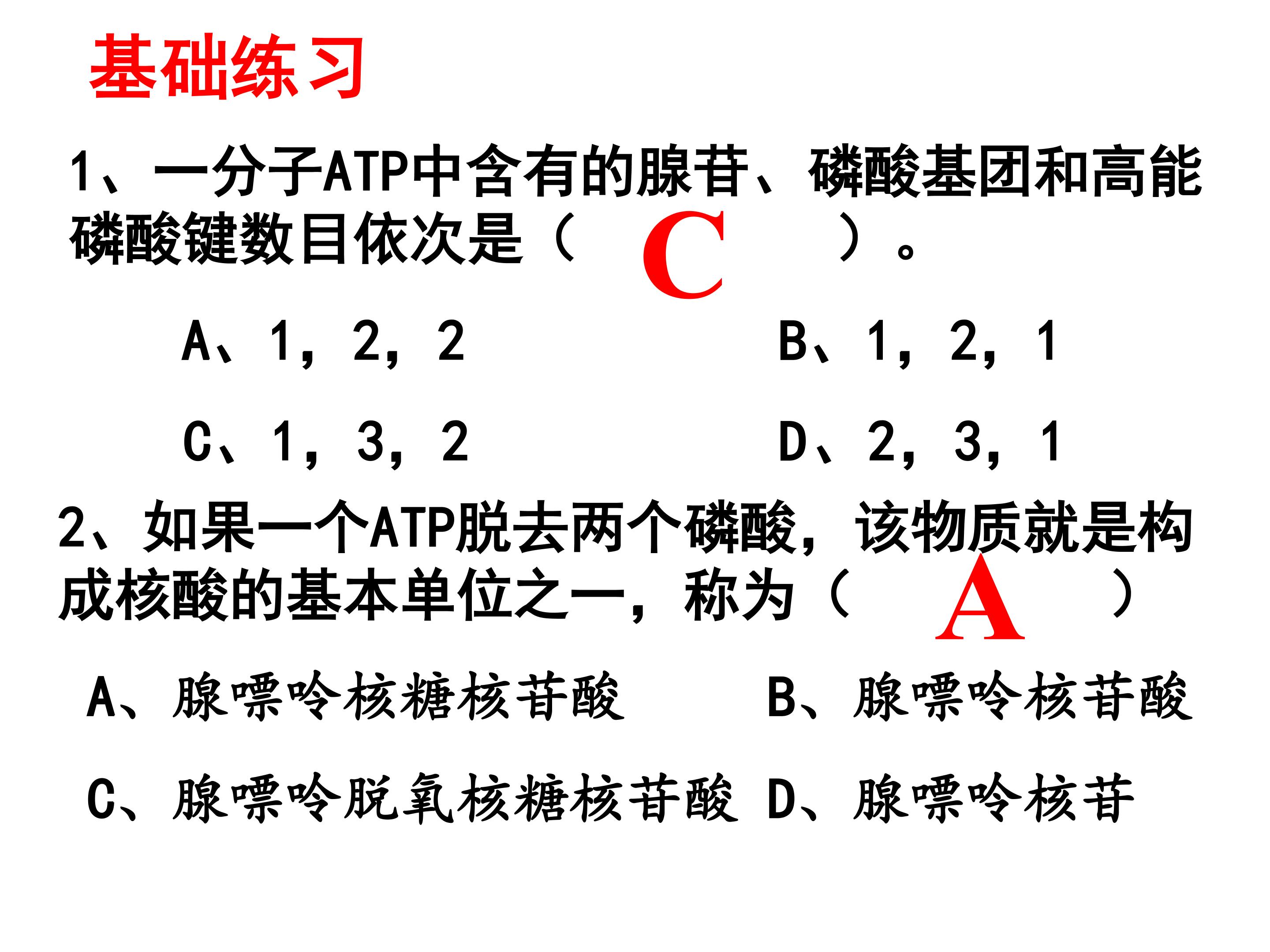 基础练习

1、一分子ATP中含有的腺苷、磷酸基团和高能磷酸键数目依次是（ C ）。

A、1，2，2　　B、1，2，1

C、1，3，2　　D、2，3，1

2、如果一个ATP脱去两个磷酸，该物质就是构成核酸的基本单位之一，称为（ A ）

A、腺嘌呤核糖核苷酸　　B、腺嘌呤核苷酸

C、腺嘌呤脱氧核糖核苷酸　D、腺嘌呤核苷